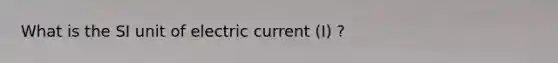 What is the SI unit of electric current (I) ?